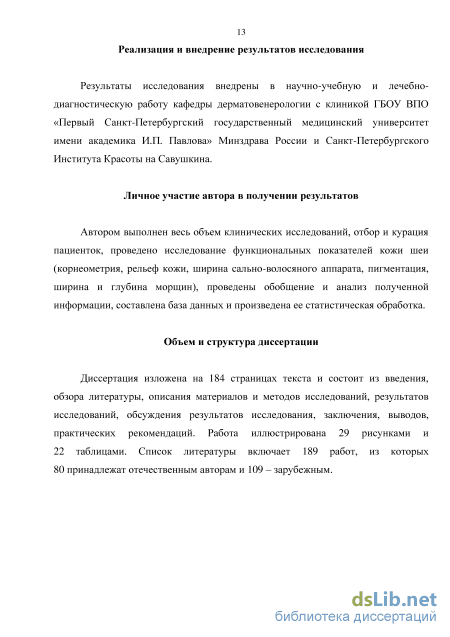 13

Реализация и внедрение результатов исследования

Результаты исследования внедрены в научно-учебную и лечебно-диагностическую работу кафедры дерматовенерологии с клиникой ГБОУ ВПО «Первый Санкт-Петербургский государственный медицинский университет имени академика И.П. Павлова» Минздрава России и Санкт-Петербургского Института Красоты на Савушкина.

Личное участие автора в получении результатов

Автором выполнен весь объем клинических исследований, отбор и курация пациенток, проведено исследование функциональных показателей кожи шеи (корнеометрия, рельеф кожи, ширина сально-волосяного аппарата, пигментация, ширина и глубина морщин), проведены обобщение и анализ полученной информации, составлена база данных и произведена ее статистическая обработка.

Объем и структура диссертации

Диссертация изложена на 184 страницах текста и состоит из введения, обзора литературы, описания материалов и методов исследований, результатов исследований, обсуждения результатов исследования, заключения, выводов, практических рекомендаций. Работа иллюстрирована 29 рисунками и 22 таблицами. Список литературы включает 189 работ, из которых 80 принадлежат отечественным авторам и 109 – зарубежным.

dsLib.net
библиотека диссертаций